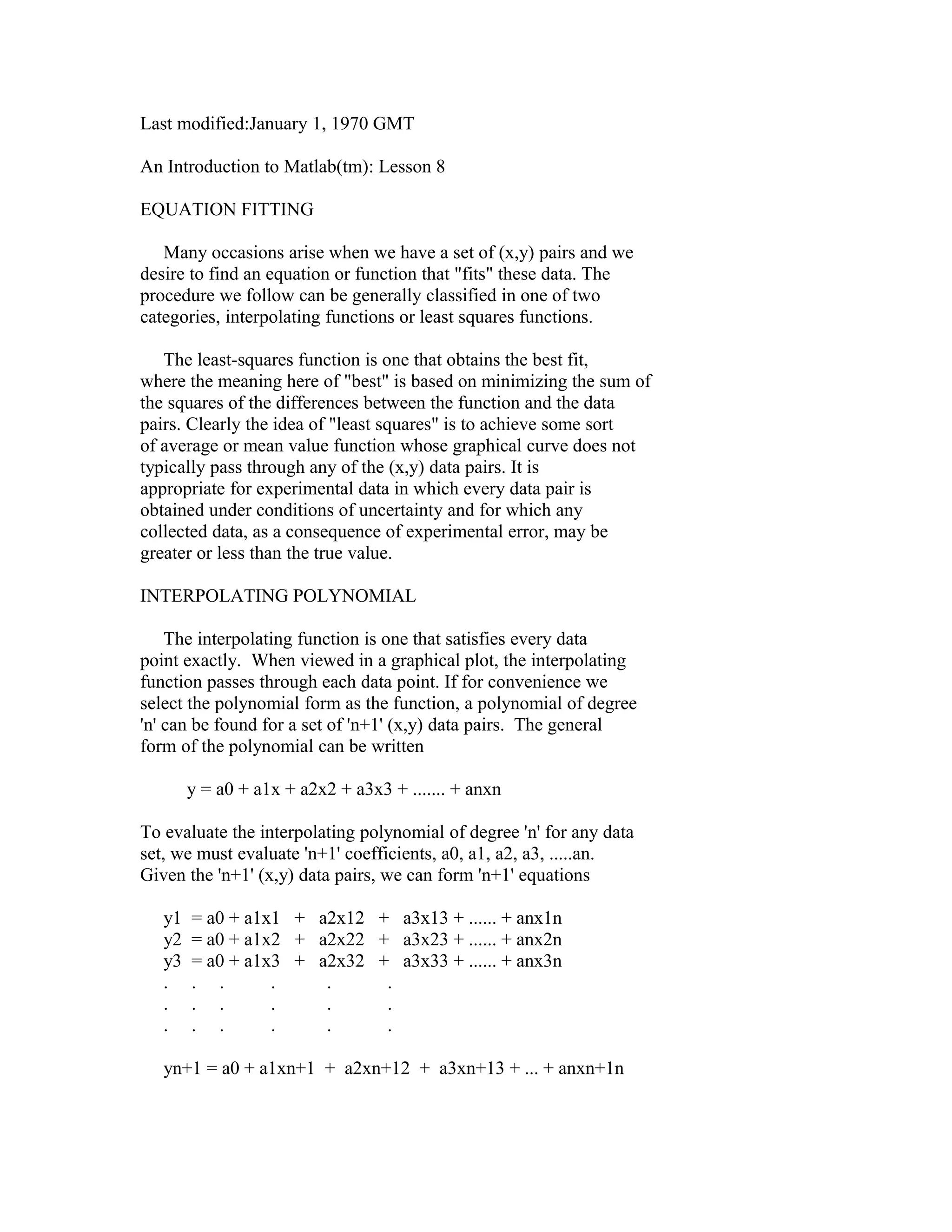 Last modified:January 1, 1970 GMT

An Introduction to Matlab(tm): Lesson 8

EQUATION FITTING

Many occasions arise when we have a set of (x,y) pairs and we desire to find an equation or function that "fits" these data. The procedure we follow can be generally classified in one of two categories, interpolating functions or least squares functions.

The least-squares function is one that obtains the best fit, where the meaning here of "best" is based on minimizing the sum of the squares of the differences between the function and the data pairs. Clearly the idea of "least squares" is to achieve some sort of average or mean value function whose graphical curve does not typically pass through any of the (x,y) data pairs. It is appropriate for experimental data in which every data pair is obtained under conditions of uncertainty and for which any collected data, as a consequence of experimental error, may be greater or less than the true value.

INTERPOLATING POLYNOMIAL

The interpolating function is one that satisfies every data point exactly. When viewed in a graphical plot, the interpolating function passes through each data point. If for convenience we select the polynomial form as the function, a polynomial of degree 'n' can be found for a set of 'n+1' (x,y) data pairs. The general form of the polynomial can be written

y = a0 + a1x + a2x2 + a3x3 + ....... + anxn

To evaluate the interpolating polynomial of degree 'n' for any data set, we must evaluate 'n+1' coefficients, a0, a1, a2, a3, .....an. Given the 'n+1' (x,y) data pairs, we can form 'n+1' equations

y1 = a0 + a1x1 + a2x12 + a3x13 + ...... + anx1n
y2 = a0 + a1x2 + a2x22 + a3x23 + ...... + anx2n
y3 = a0 + a1x3 + a2x32 + a3x33 + ...... + anx3n
. . . . . .
. . . . . .
. . . . . .

yn+1 = a0 + a1xn+1 + a2xn+12 + a3xn+13 + ... + anxn+1n